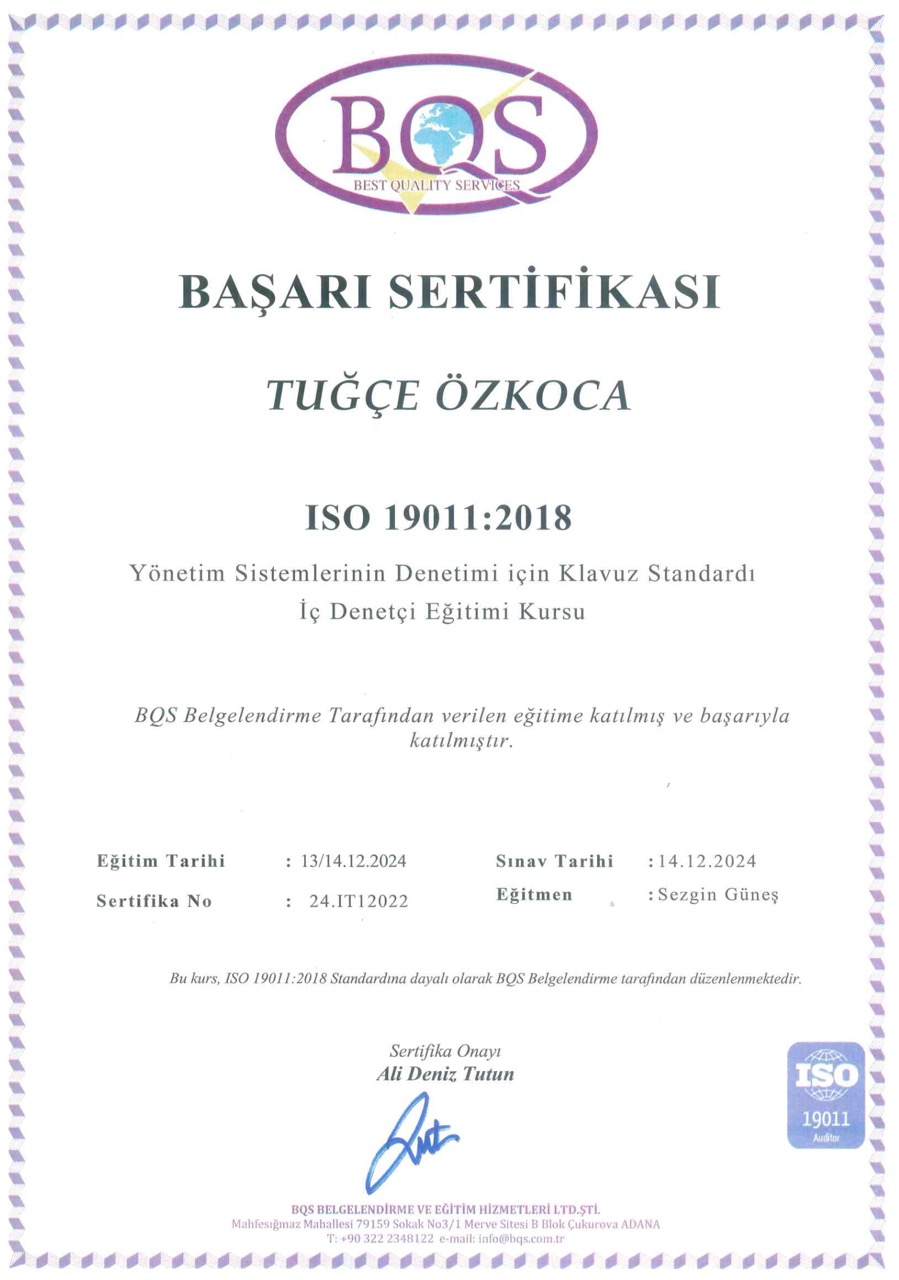 BQS
BEST QUALITY SERVICES

BAŞARI SERTİFİKASI

TUĞÇE ÖZKOCA

ISO 19011:2018

Yönetim Sistemlerinin Denetimi için Klavuz Standardı
İç Denetçi Eğitimi Kursu

BQS Belgelendirme Tarafından verilen eğitime katılmış ve başarıyla katılmıştır.

Eğitim Tarihi : 13/14.12.2024
Sertifika No : 24.IT12022

Sınav Tarihi : 14.12.2024
Eğitmen : Sezgin Güneş

Bu kurs, ISO 19011:2018 Standardına dayalı olarak BQS Belgelendirme tarafından düzenlenmektedir.

Sertifika Onayı
Ali Deniz Tutun

ISO
19011
Auditor

BQS BELGELENDİRME VE EĞİTİM HİZMETLERİ LTD.ŞTİ.
Mahfesığmaz Mahallesi 79159 Sokak No3/1 Merve Sitesi B Blok Çukurova ADANA
T: +90 322 2348122 e-mail: info@bqs.com.tr